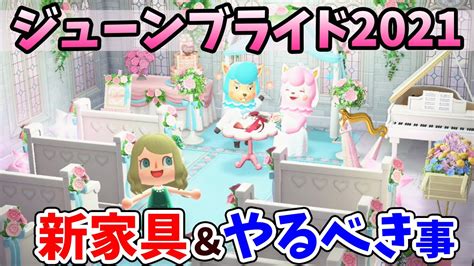 ジューンブライド2021

新家具&やるべき事